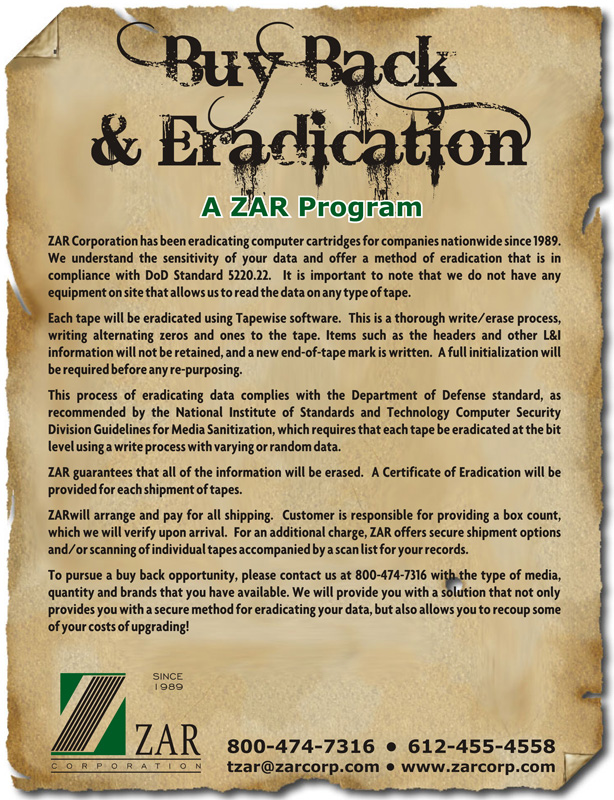 Buy Back & Eradication

A ZAR Program

ZAR Corporation has been eradicating computer cartridges for companies nationwide since 1989. We understand the sensitivity of your data and offer a method of eradication that is in compliance with DoD Standard 5220.22. It is important to note that we do not have any equipment on site that allows us to read the data on any type of tape.

Each tape will be eradicated using Tapewise software. This is a thorough write/erase process, writing alternating zeros and ones to the tape. Items such as the headers and other L&I information will not be retained, and a new end-of-tape mark is written. A full initialization will be required before any re-purposing.

This process of eradicating data complies with the Department of Defense standard, as recommended by the National Institute of Standards and Technology Computer Security Division Guidelines for Media Sanitization, which requires that each tape be eradicated at the bit level using a write process with varying or random data.

ZAR guarantees that all of the information will be erased. A Certificate of Eradication will be provided for each shipment of tapes.

ZARwill arrange and pay for all shipping. Customer is responsible for providing a box count, which we will verify upon arrival. For an additional charge, ZAR offers secure shipment options and/or scanning of individual tapes accompanied by a scan list for your records.

To pursue a buy back opportunity, please contact us at 800-474-7316 with the type of media, quantity and brands that you have available. We will provide you with a solution that not only provides you with a secure method for eradicating your data, but also allows you to recoup some of your costs of upgrading!

SINCE 1989

ZAR CORPORATION

800-474-7316 • 612-455-4558
tzar@zarcorp.com • www.zarcorp.com